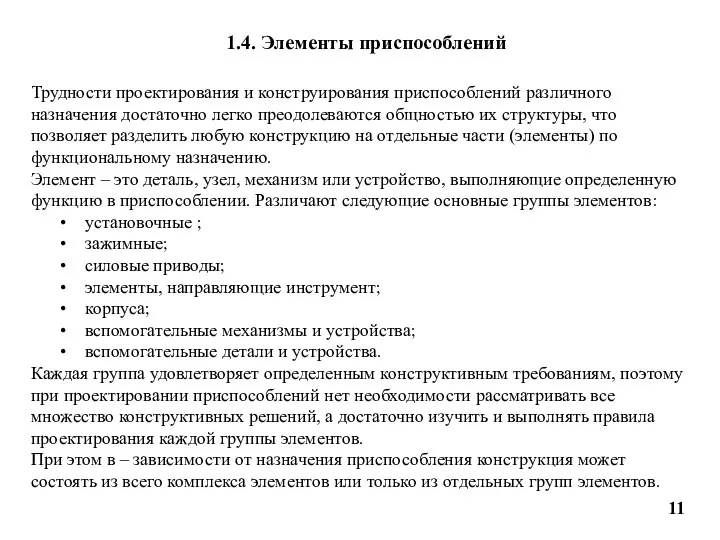 1.4. Элементы приспособлений

Трудности проектирования и конструирования приспособлений различного назначения достаточно легко преодолеваются общностью их структуры, что позволяет разделить любую конструкцию на отдельные части (элементы) по функциональному назначению.
Элемент – это деталь, узел, механизм или устройство, выполняющие определенную функцию в приспособлении. Различают следующие основные группы элементов:
• установочные ;
• зажимные;
• силовые приводы;
• элементы, направляющие инструмент;
• корпуса;
• вспомогательные механизмы и устройства;
• вспомогательные детали и устройства.
Каждая группа удовлетворяет определенным конструктивным требованиям, поэтому при проектировании приспособлений нет необходимости рассматривать все множество конструктивных решений, а достаточно изучить и выполнять правила проектирования каждой группы элементов.
При этом в – зависимости от назначения приспособления конструкция может состоять из всего комплекса элементов или только из отдельных групп элементов.

11